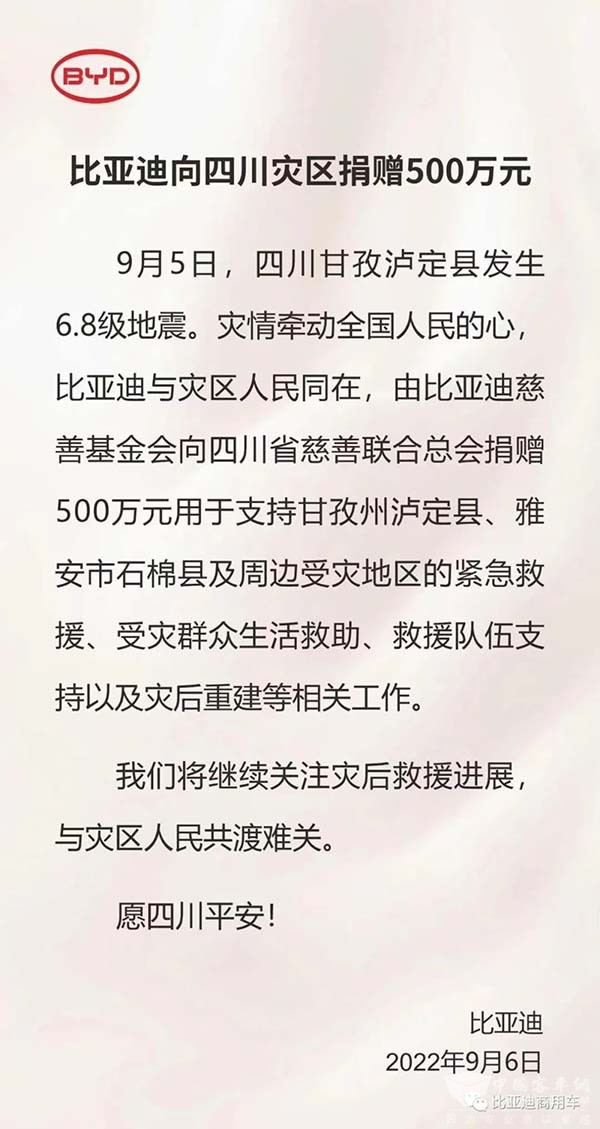 BYD

比亚迪向四川灾区捐赠500万元

9月5日，四川甘孜泸定县发生6.8级地震。灾情牵动全国人民的心，比亚迪与灾区人民同在，由比亚迪慈善基金会向四川省慈善联合总会捐赠500万元用于支持甘孜州泸定县、雅安市石棉县及周边受灾地区的紧急救援、受灾群众生活救助、救援队伍支持以及灾后重建等相关工作。

我们将继续关注灾后救援进展，与灾区人民共渡难关。

愿四川平安！

比亚迪
2022年9月6日

中国客车网
比亚迪商用车